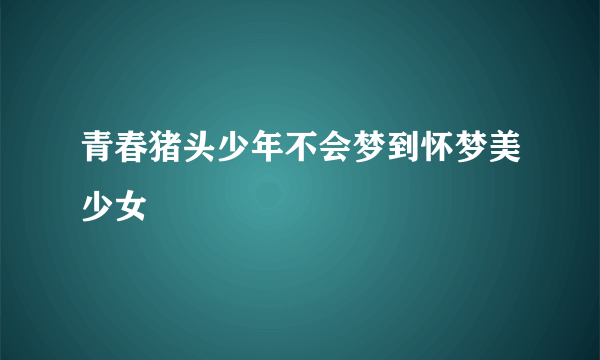 青春猪头少年不会梦到怀梦美少女